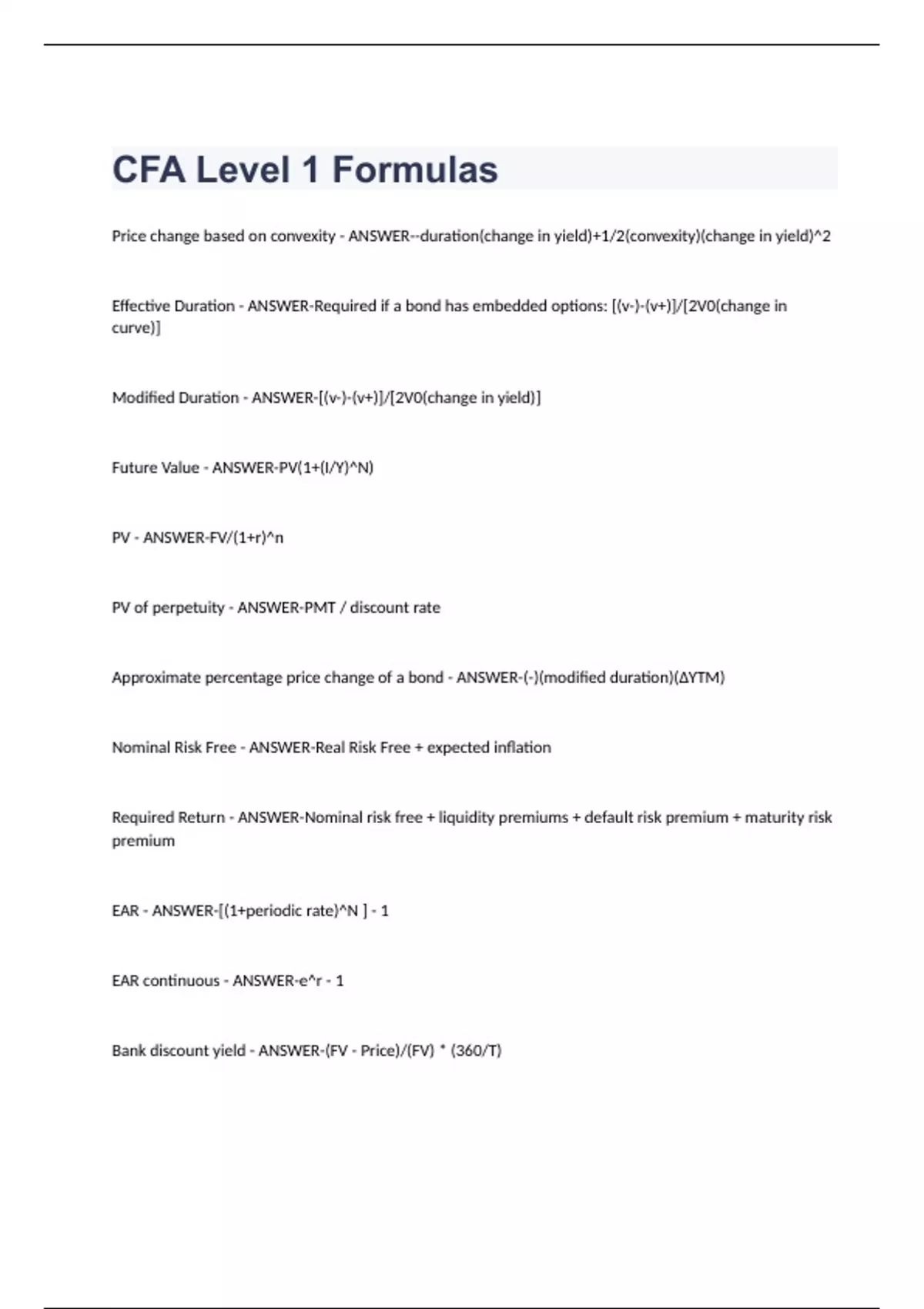 CFA Level 1 Formulas

Price change based on convexity - ANSWER--duration(change in yield)+1/2(convexity)(change in yield)^2

Effective Duration - ANSWER-Required if a bond has embedded options: [(v-)-(v+)]/[2V0(change in curve)]

Modified Duration - ANSWER-[(v-)-(v+)]/[2V0(change in yield)]

Future Value - ANSWER-PV(1+(I/Y)^N)

PV - ANSWER-FV/(1+r)^n

PV of perpetuity - ANSWER-PMT / discount rate

Approximate percentage price change of a bond - ANSWER-(-)(modified duration)(ΔYTM)

Nominal Risk Free - ANSWER-Real Risk Free + expected inflation

Required Return - ANSWER-Nominal risk free + liquidity premiums + default risk premium + maturity risk premium

EAR - ANSWER-[(1+periodic rate)^N ] - 1

EAR continuous - ANSWER-e^r - 1

Bank discount yield - ANSWER-(FV - Price)/(FV) * (360/T)